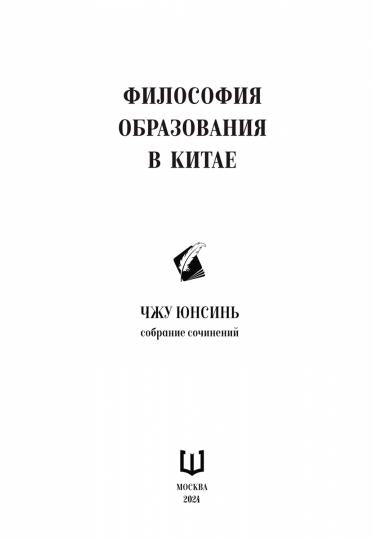 ФИЛОСОФИЯ ОБРАЗОВАНИЯ В КИТАЕ

ЧЖУ ЮНСИНЬ
собрание сочинений

Ш

МОСКВА
2024